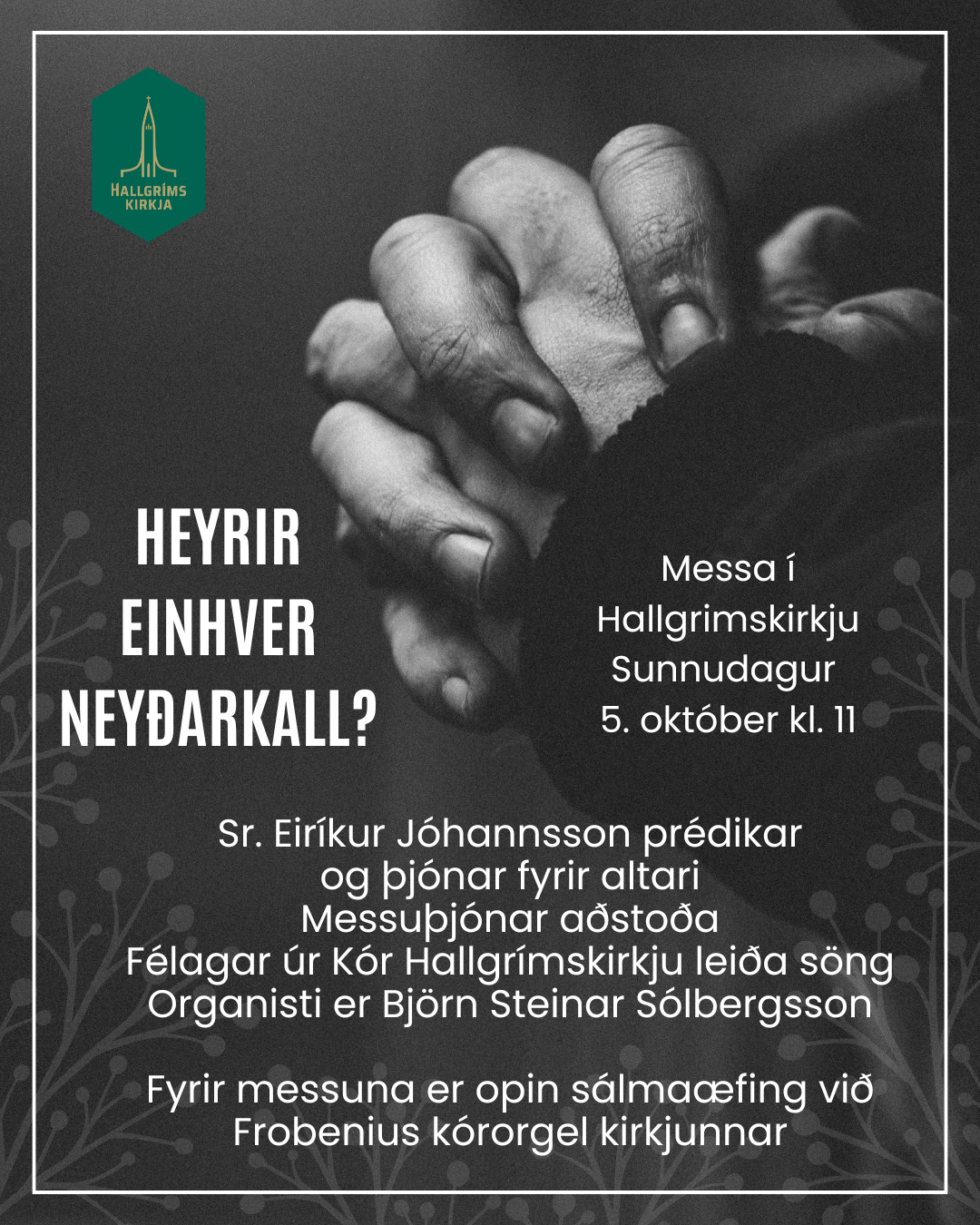 HALLGRÍMS KIRKJA

HEYRIR EINHVER NEYÐARKALL?

Messa í Hallgrimskirkju Sunnudagur 5. október kl. 11

Sr. Eiríkur Jóhannsson prédikar
og þjónar fyrir altari
Messuþjónar aðstoða
Félagar úr Kór Hallgrímskirkju leiða söng
Organisti er Björn Steinar Sólbergsson

Fyrir messuna er opin sálmaæfing við Frobenius kórorgel kirkjunnar